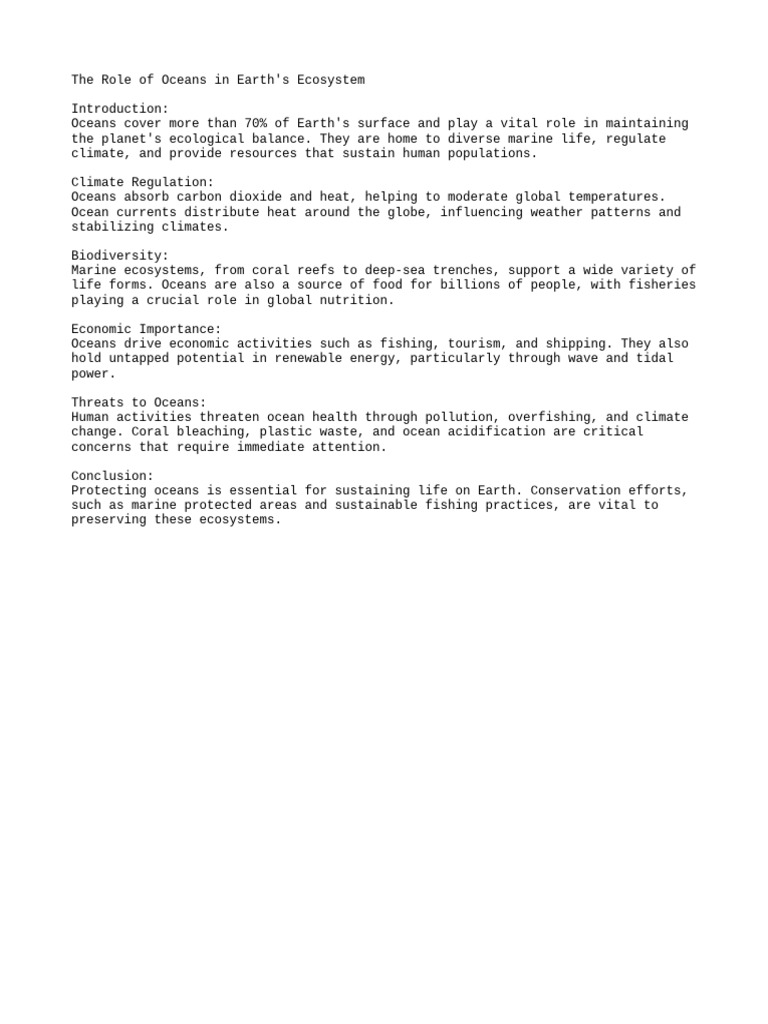 The Role of Oceans in Earth's Ecosystem

Introduction:
Oceans cover more than 70% of Earth's surface and play a vital role in maintaining the planet's ecological balance. They are home to diverse marine life, regulate climate, and provide resources that sustain human populations.

Climate Regulation:
Oceans absorb carbon dioxide and heat, helping to moderate global temperatures. Ocean currents distribute heat around the globe, influencing weather patterns and stabilizing climates.

Biodiversity:
Marine ecosystems, from coral reefs to deep-sea trenches, support a wide variety of life forms. Oceans are also a source of food for billions of people, with fisheries playing a crucial role in global nutrition.

Economic Importance:
Oceans drive economic activities such as fishing, tourism, and shipping. They also hold untapped potential in renewable energy, particularly through wave and tidal power.

Threats to Oceans:
Human activities threaten ocean health through pollution, overfishing, and climate change. Coral bleaching, plastic waste, and ocean acidification are critical concerns that require immediate attention.

Conclusion:
Protecting oceans is essential for sustaining life on Earth. Conservation efforts, such as marine protected areas and sustainable fishing practices, are vital to preserving these ecosystems.